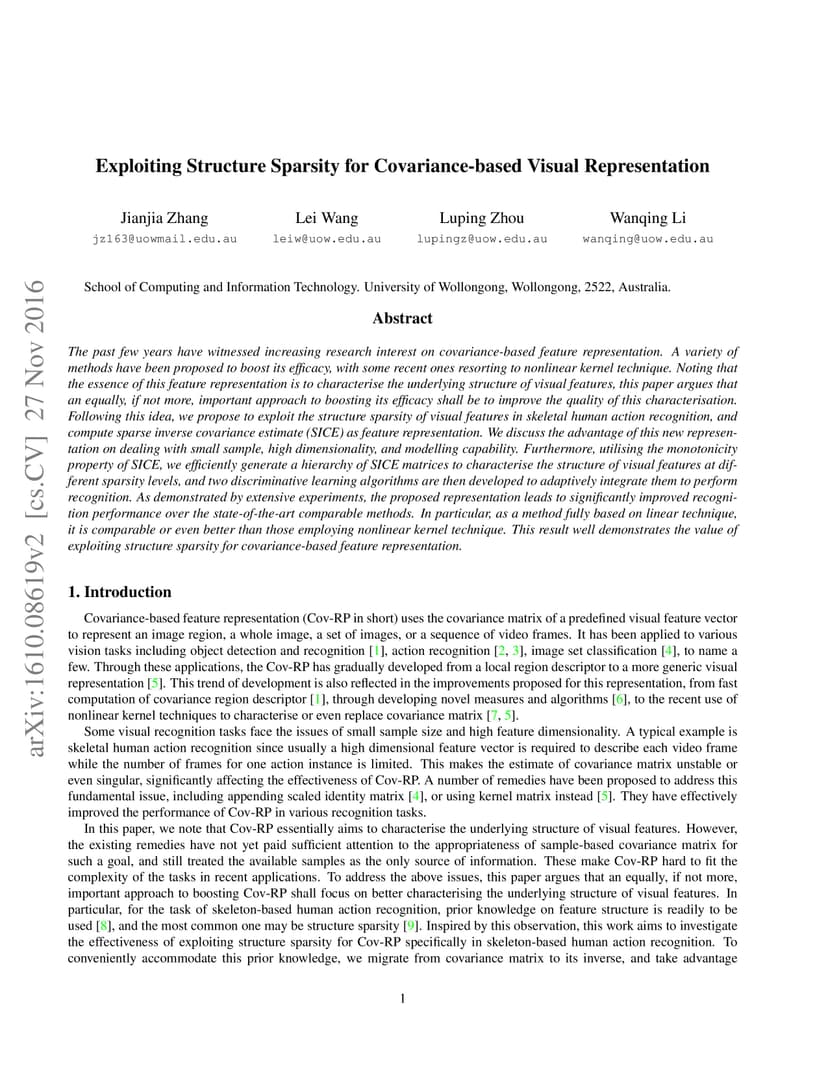 arXiv:1610.08619v2 [cs.CV] 27 Nov 2016

Exploiting Structure Sparsity for Covariance-based Visual Representation

Jianjia Zhang
jz163@uowmail.edu.au

Lei Wang
leiw@uow.edu.au

Luping Zhou
lupingz@uow.edu.au

Wanqing Li
wanqing@uow.edu.au

School of Computing and Information Technology. University of Wollongong, Wollongong, 2522, Australia.

Abstract

The past few years have witnessed increasing research interest on covariance-based feature representation. A variety of methods have been proposed to boost its efficacy, with some recent ones resorting to nonlinear kernel technique. Noting that the essence of this feature representation is to characterise the underlying structure of visual features, this paper argues that an equally, if not more, important approach to boosting its efficacy shall be to improve the quality of this characterisation. Following this idea, we propose to exploit the structure sparsity of visual features in skeletal human action recognition, and compute sparse inverse covariance estimate (SICE) as feature representation. We discuss the advantage of this new representation on dealing with small sample, high dimensionality, and modelling capability. Furthermore, utilising the monotonicity property of SICE, we efficiently generate a hierarchy of SICE matrices to characterise the structure of visual features at different sparsity levels, and two discriminative learning algorithms are then developed to adaptively integrate them to perform recognition. As demonstrated by extensive experiments, the proposed representation leads to significantly improved recognition performance over the state-of-the-art comparable methods. In particular, as a method fully based on linear technique, it is comparable or even better than those employing nonlinear kernel technique. This result well demonstrates the value of exploiting structure sparsity for covariance-based feature representation.

1. Introduction

Covariance-based feature representation (Cov-RP in short) uses the covariance matrix of a predefined visual feature vector to represent an image region, a whole image, a set of images, or a sequence of video frames. It has been applied to various vision tasks including object detection and recognition [1], action recognition [2, 3], image set classification [4], to name a few. Through these applications, the Cov-RP has gradually developed from a local region descriptor to a more generic visual representation [5]. This trend of development is also reflected in the improvements proposed for this representation, from fast computation of covariance region descriptor [1], through developing novel measures and algorithms [6], to the recent use of nonlinear kernel techniques to characterise or even replace covariance matrix [7, 5].

Some visual recognition tasks face the issues of small sample size and high feature dimensionality. A typical example is skeletal human action recognition since usually a high dimensional feature vector is required to describe each video frame while the number of frames for one action instance is limited. This makes the estimate of covariance matrix unstable or even singular, significantly affecting the effectiveness of Cov-RP. A number of remedies have been proposed to address this fundamental issue, including appending scaled identity matrix [4], or using kernel matrix instead [5]. They have effectively improved the performance of Cov-RP in various recognition tasks.

In this paper, we note that Cov-RP essentially aims to characterise the underlying structure of visual features. However, the existing remedies have not yet paid sufficient attention to the appropriateness of sample-based covariance matrix for such a goal, and still treated the available samples as the only source of information. These make Cov-RP hard to fit the complexity of the tasks in recent applications. To address the above issues, this paper argues that an equally, if not more, important approach to boosting Cov-RP shall focus on better characterising the underlying structure of visual features. In particular, for the task of skeleton-based human action recognition, prior knowledge on feature structure is readily to be used [8], and the most common one may be structure sparsity [9]. Inspired by this observation, this work aims to investigate the effectiveness of exploiting structure sparsity for Cov-RP specifically in skeleton-based human action recognition. To conveniently accommodate this prior knowledge, we migrate from covariance matrix to its inverse, and take advantage

1